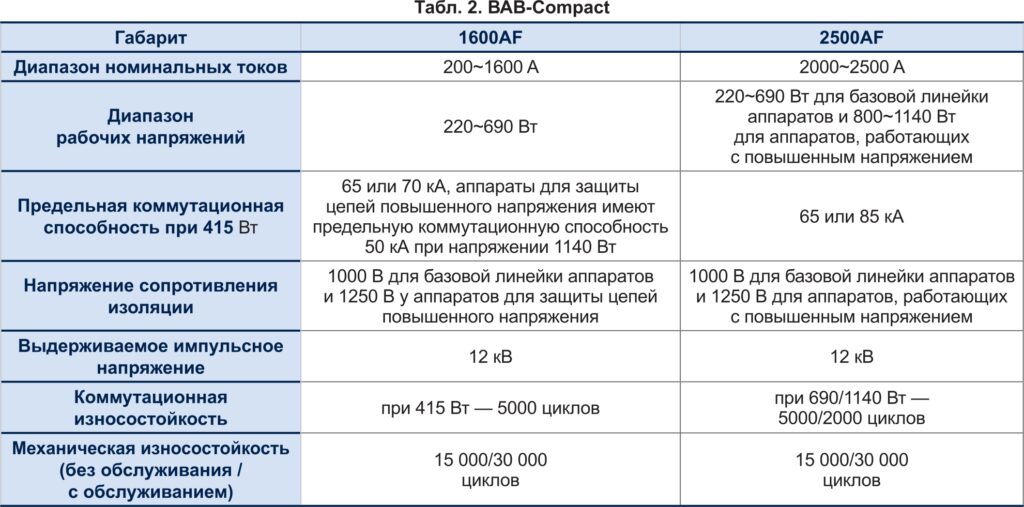 Табл. 2. BAB-Compact

| Габарит | 1600AF | 2500AF |
|---|---|---|
| Диапазон номинальных токов | 200~1600 А | 2000~2500 А |
| Диапазон рабочих напряжений | 220~690 Вт | 220~690 Вт для базовой линейки аппаратов и 800~1140 Вт для аппаратов, работающих с повышенным напряжением |
| Предельная коммутационная способность при 415 Вт | 65 или 70 кА, аппараты для защиты цепей повышенного напряжения имеют предельную коммутационную способность 50 кА при напряжении 1140 Вт | 65 или 85 кА |
| Напряжение сопротивления изоляции | 1000 В для базовой линейки аппаратов и 1250 В у аппаратов для защиты цепей повышенного напряжения | 1000 В для базовой линейки аппаратов и 1250 В для аппаратов, работающих с повышенным напряжением |
| Выдерживаемое импульсное напряжение | 12 кВ | 12 кВ |
| Коммутационная износостойкость | при 415 Вт — 5000 циклов | при 690/1140 Вт — 5000/2000 циклов |
| Механическая износостойкость (без обслуживания / с обслуживанием) | 15 000/30 000 циклов | 15 000/30 000 циклов |